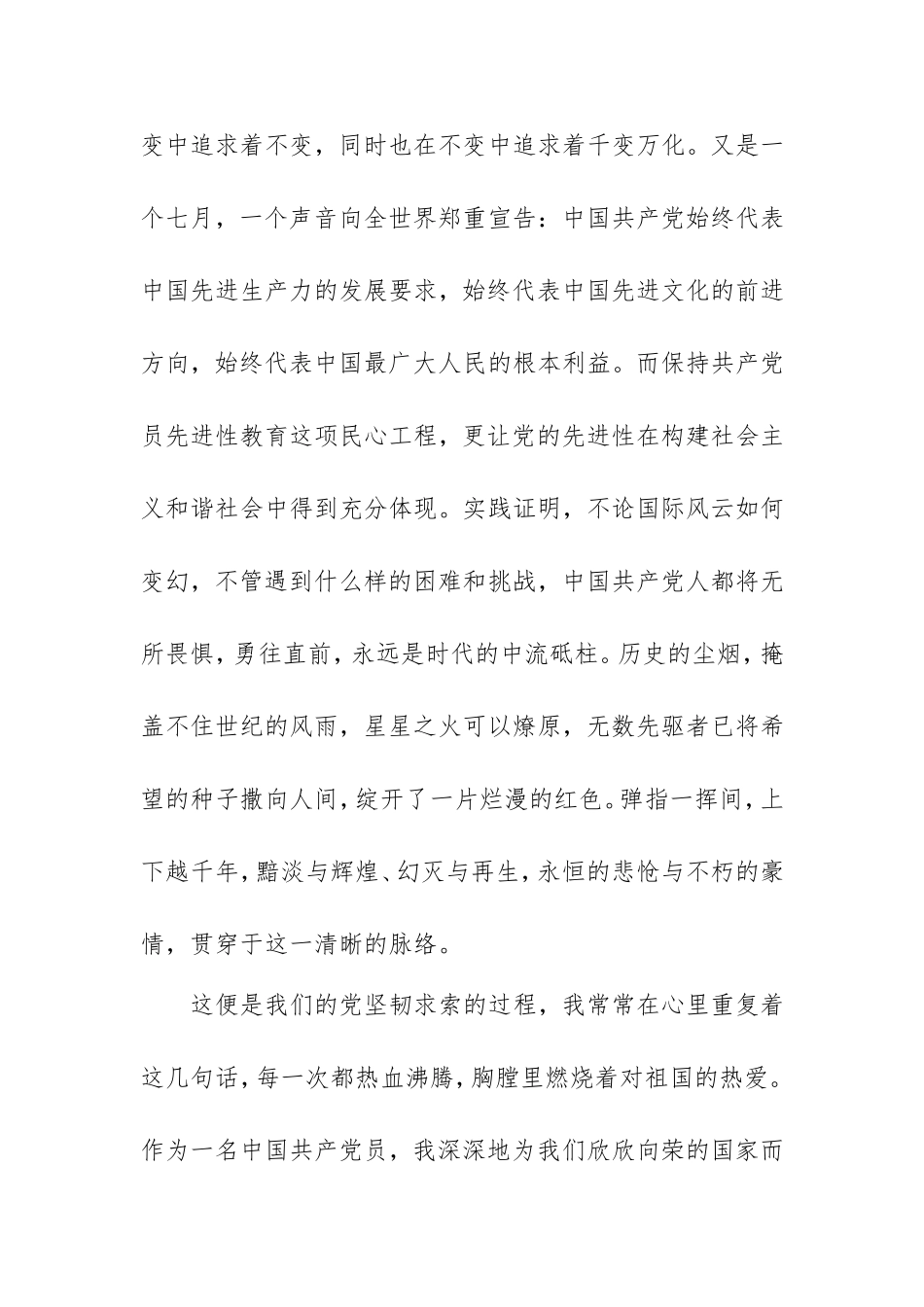 变中追求着不变，同时也在不变中追求着千变万化。又是一个七月，一个声音向全世界郑重宣告：中国共产党始终代表中国先进生产力的发展要求，始终代表中国先进文化的前进方向，始终代表中国最广大人民的根本利益。而保持共产党员先进性教育这项民心工程，更让党的先进性在构建社会主义和谐社会中得到充分体现。实践证明，不论国际风云如何变幻，不管遇到什么样的困难和挑战，中国共产党人都将无所畏惧，勇往直前，永远是时代的中流砥柱。历史的尘烟，掩盖不住世纪的风雨，星星之火可以燎原，无数先驱者已将希望的种子撒向人间，绽开了一片烂漫的红色。弹指一挥间，上下越千年，黯淡与辉煌、幻灭与再生，永恒的悲怆与不朽的豪情，贯穿于这一清晰的脉络。

这便是我们的党坚韧求索的过程，我常常在心里重复着这几句话，每一次都热血沸腾，胸膛里燃烧着对祖国的热爱。作为一名中国共产党员，我深深地为我们欣欣向荣的国家而